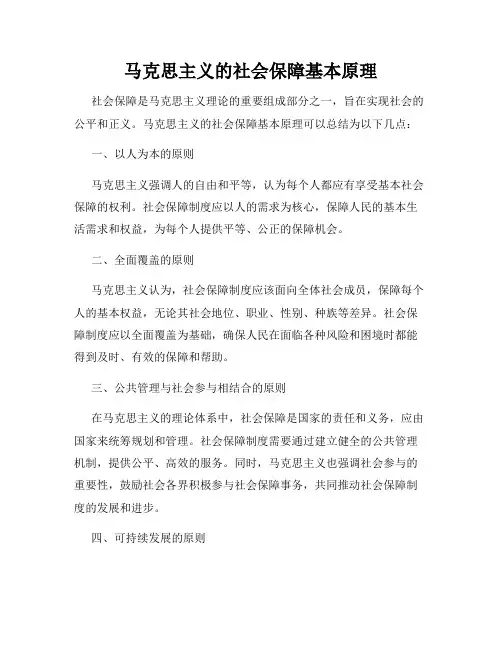 马克思主义的社会保障基本原理

社会保障是马克思主义理论的重要组成部分之一，旨在实现社会的公平和正义。马克思主义的社会保障基本原理可以总结为以下几点：

一、以人为本的原则

马克思主义强调人的自由和平等，认为每个人都应有享受基本社会保障的权利。社会保障制度应以人的需求为核心，保障人民的基本生活需求和权益，为每个人提供平等、公正的保障机会。

二、全面覆盖的原则

马克思主义认为，社会保障制度应该面向全体社会成员，保障每个人的基本权益，无论其社会地位、职业、性别、种族等差异。社会保障制度应以全面覆盖为基础，确保人民在面临各种风险和困境时都能得到及时、有效的保障和帮助。

三、公共管理与社会参与相结合的原则

在马克思主义的理论体系中，社会保障是国家的责任和义务，应由国家来统筹规划和管理。社会保障制度需要通过建立健全的公共管理机制，提供公平、高效的服务。同时，马克思主义也强调社会参与的重要性，鼓励社会各界积极参与社会保障事务，共同推动社会保障制度的发展和进步。

四、可持续发展的原则